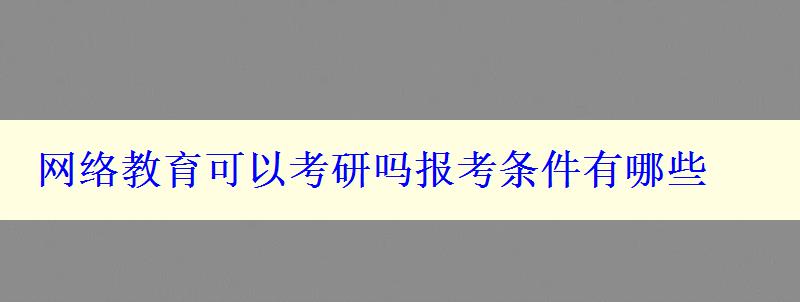 网络教育可以考研吗报考条件有哪些